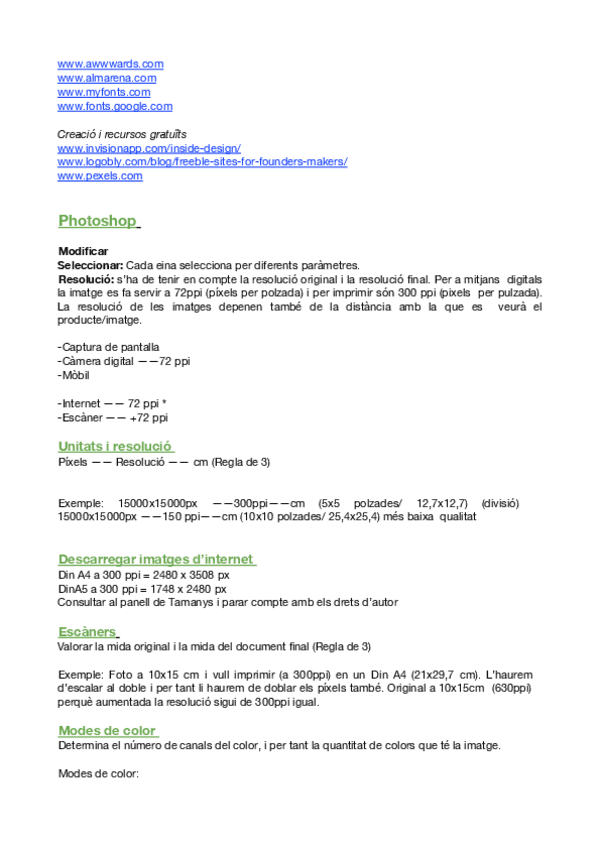 www.awwwards.com
www.almarena.com
www.myfonts.com
www.fonts.google.com

Creació i recursos gratuïts
www.invisionapp.com/inside-design/
www.logobly.com/blog/freeble-sites-for-founders-makers/
www.pexels.com

Photoshop

Modificar
Seleccionar: Cada eina selecciona per diferents paràmetres.
Resolució: s'ha de tenir en compte la resolució original i la resolució final. Per a mitjans digitals la imatge es fa servir a 72ppi (píxels per polzada) i per imprimir són 300 ppi (píxels per pulzada). La resolució de les imatges depenen també de la distància amb la que es veurà el producte/imatge.

-Captura de pantalla
-Càmera digital ——72 ppi
-Mòbil

-Internet —— 72 ppi *
-Escàner —— +72 ppi

Unitats i resolució
Píxels —— Resolució —— cm (Regla de 3)

Exemple: 15000x15000px ——300ppi——cm (5x5 polzades/ 12,7x12,7) (divisió) 15000x15000px ——150 ppi——cm (10x10 polzades/ 25,4x25,4) més baixa qualitat

Descarregar imatges d'internet
Din A4 a 300 ppi = 2480 x 3508 px
DinA5 a 300 ppi = 1748 x 2480 px
Consultar al panell de Tamanys i parar compte amb els drets d'autor

Escàners
Valorar la mida original i la mida del document final (Regla de 3)

Exemple: Foto a 10x15 cm i vull imprimir (a 300ppi) en un Din A4 (21x29,7 cm). L'haurem d'escalar al doble i per tant li haurem de doblar els píxels també. Original a 10x15cm (630ppi) perquè aumentada la resolució sigui de 300ppi igual.

Modes de color
Determina el número de canals del color, i per tant la quantitat de colors que té la imatge.

Modes de color: